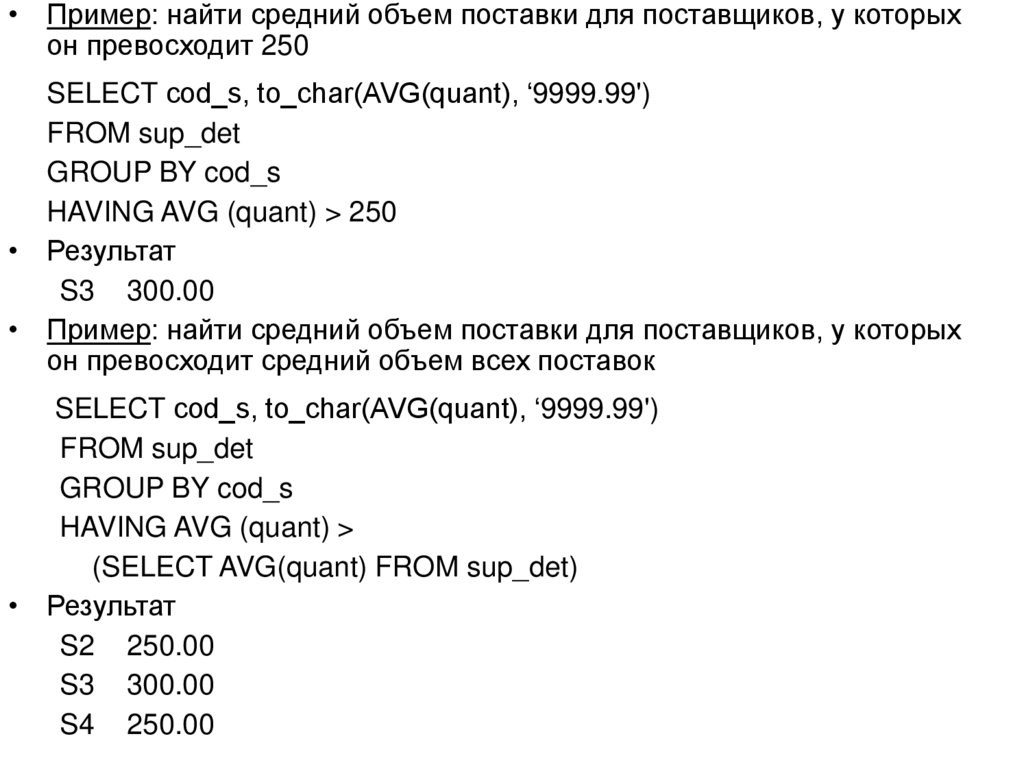 • Пример: найти средний объем поставки для поставщиков, у которых он превосходит 250

SELECT cod_s, to_char(AVG(quant), ‘9999.99')
FROM sup_det
GROUP BY cod_s
HAVING AVG (quant) > 250

• Результат
S3 300.00

• Пример: найти средний объем поставки для поставщиков, у которых он превосходит средний объем всех поставок

SELECT cod_s, to_char(AVG(quant), ‘9999.99')
FROM sup_det
GROUP BY cod_s
HAVING AVG (quant) >
(SELECT AVG(quant) FROM sup_det)

• Результат
S2 250.00
S3 300.00
S4 250.00